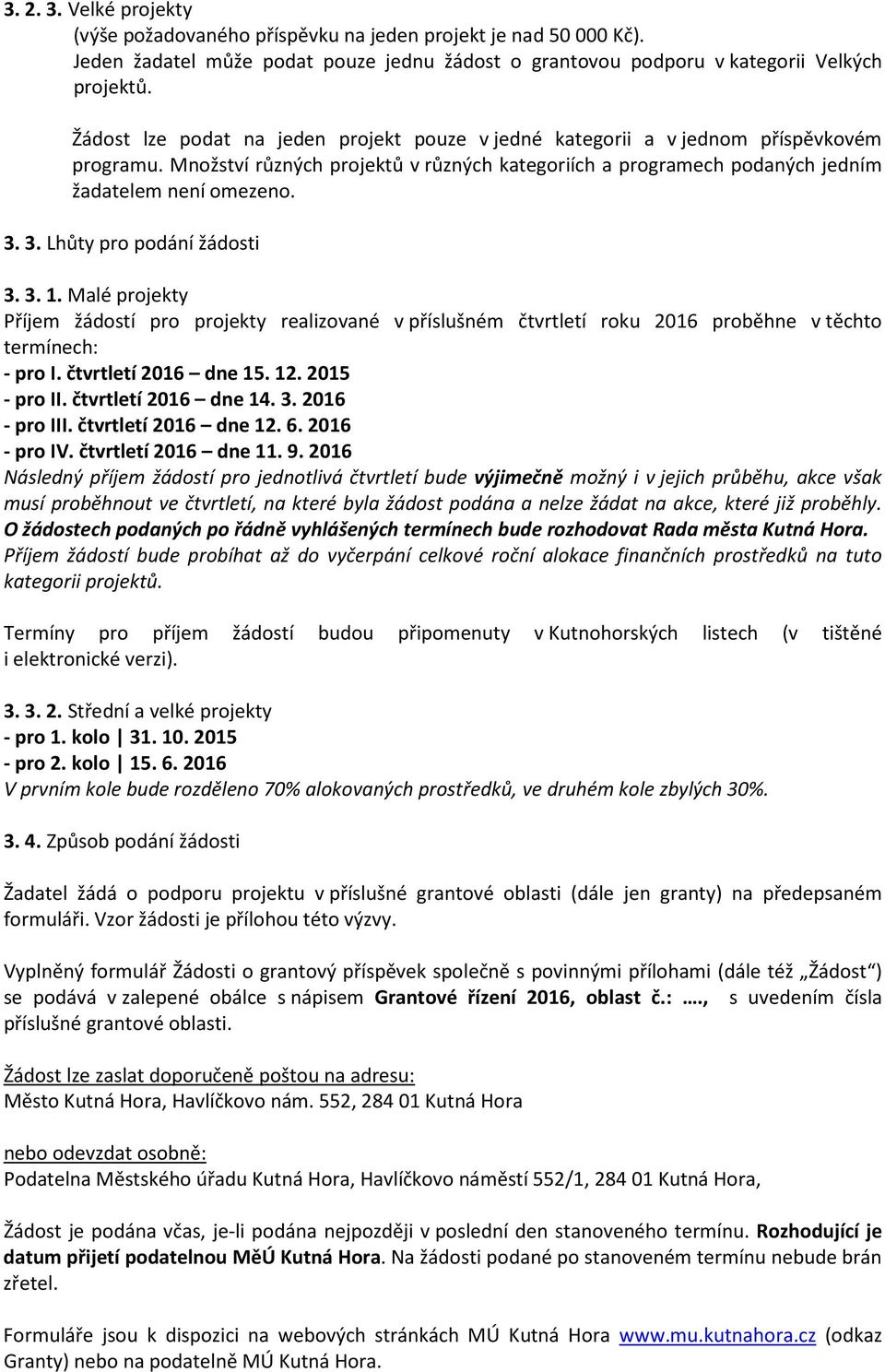 3. 2. 3. Velké projekty
(výše požadovaného příspěvku na jeden projekt je nad 50 000 Kč).
Jeden žadatel může podat pouze jednu žádost o grantovou podporu v kategorii Velkých projektů.

Žádost lze podat na jeden projekt pouze v jedné kategorii a v jednom příspěvkovém programu. Množství různých projektů v různých kategoriích a programech podaných jedním žadatelem není omezeno.

3. 3. Lhůty pro podání žádosti

3. 3. 1. Malé projekty
Příjem žádostí pro projekty realizované v příslušném čtvrtletí roku 2016 proběhne v těchto termínech:
- pro I. čtvrtletí 2016 – dne 15. 12. 2015
- pro II. čtvrtletí 2016 – dne 14. 3. 2016
- pro III. čtvrtletí 2016 – dne 12. 6. 2016
- pro IV. čtvrtletí 2016 – dne 11. 9. 2016
Následný příjem žádostí pro jednotlivá čtvrtletí bude výjimečně možný i v jejich průběhu, akce však musí proběhnout ve čtvrtletí, na které byla žádost podána a nelze žádat na akce, které již proběhly. O žádostech podaných po řádně vyhlášených termínech bude rozhodovat Rada města Kutná Hora. Příjem žádostí bude probíhat až do vyčerpání celkové roční alokace finančních prostředků na tuto kategorii projektů.

Termíny pro příjem žádostí budou připomenuty v Kutnohorských listech (v tištěné i elektronické verzi).

3. 3. 2. Střední a velké projekty
- pro 1. kolo | 31. 10. 2015
- pro 2. kolo | 15. 6. 2016
V prvním kole bude rozděleno 70% alokovaných prostředků, ve druhém kole zbylých 30%.

3. 4. Způsob podání žádosti

Žadatel žádá o podporu projektu v příslušné grantové oblasti (dále jen granty) na předepsaném formuláři. Vzor žádosti je přílohou této výzvy.

Vyplněný formulář Žádosti o grantový příspěvek společně s povinnými přílohami (dále též „Žádost") se podává v zalepené obálce s nápisem Grantové řízení 2016, oblast č.: …., s uvedením čísla příslušné grantové oblasti.

Žádost lze zaslat doporučeně poštou na adresu:
Město Kutná Hora, Havlíčkovo nám. 552, 284 01 Kutná Hora

nebo odevzdat osobně:
Podatelna Městského úřadu Kutná Hora, Havlíčkovo náměstí 552/1, 284 01 Kutná Hora,

Žádost je podána včas, je-li podána nejpozději v poslední den stanoveného termínu. Rozhodující je datum přijetí podatelnou MěÚ Kutná Hora. Na žádosti podané po stanoveném termínu nebude brán zřetel.

Formuláře jsou k dispozici na webových stránkách MÚ Kutná Hora www.mu.kutnahora.cz (odkaz Granty) nebo na podatelně MÚ Kutná Hora.